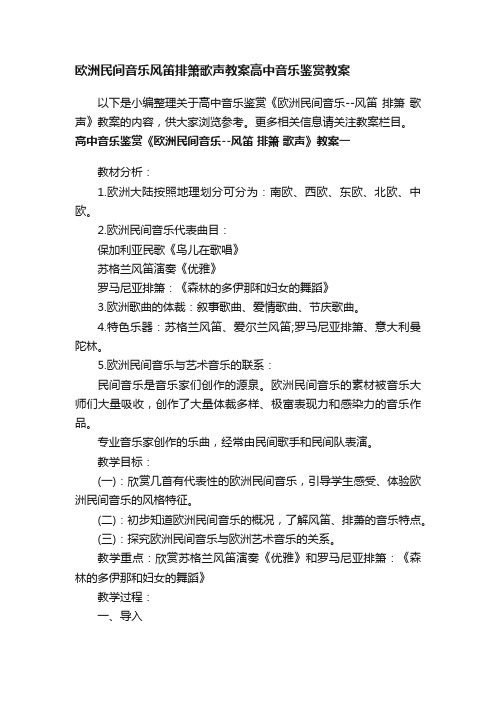 欧洲民间音乐风笛排箫歌声教案高中音乐鉴赏教案

以下是小编整理关于高中音乐鉴赏《欧洲民间音乐--风笛 排箫 歌声》教案的内容，供大家浏览参考。更多相关信息请关注教案栏目。

高中音乐鉴赏《欧洲民间音乐--风笛 排箫 歌声》教案一

教材分析：

1.欧洲大陆按照地理划分可分为：南欧、西欧、东欧、北欧、中欧。

2.欧洲民间音乐代表曲目：

保加利亚民歌《鸟儿在歌唱》

苏格兰风笛演奏《优雅》

罗马尼亚排箫：《森林的多伊那和妇女的舞蹈》

3.欧洲歌曲的体裁：叙事歌曲、爱情歌曲、节庆歌曲。

4.特色乐器：苏格兰风笛、爱尔兰风笛;罗马尼亚排箫、意大利曼陀林。

5.欧洲民间音乐与艺术音乐的联系：

民间音乐是音乐家们创作的源泉。欧洲民间音乐的素材被音乐大师们大量吸收，创作了大量体裁多样、极富表现力和感染力的音乐作品。

专业音乐家创作的乐曲，经常由民间歌手和民间队表演。

教学目标：

(一)：欣赏几首有代表性的欧洲民间音乐，引导学生感受、体验欧洲民间音乐的风格特征。

(二)：初步知道欧洲民间音乐的概况，了解风笛、排箫的音乐特点。

(三)：探究欧洲民间音乐与欧洲艺术音乐的关系。

教学重点：欣赏苏格兰风笛演奏《优雅》和罗马尼亚排箫：《森林的多伊那和妇女的舞蹈》

教学过程：

一、导入